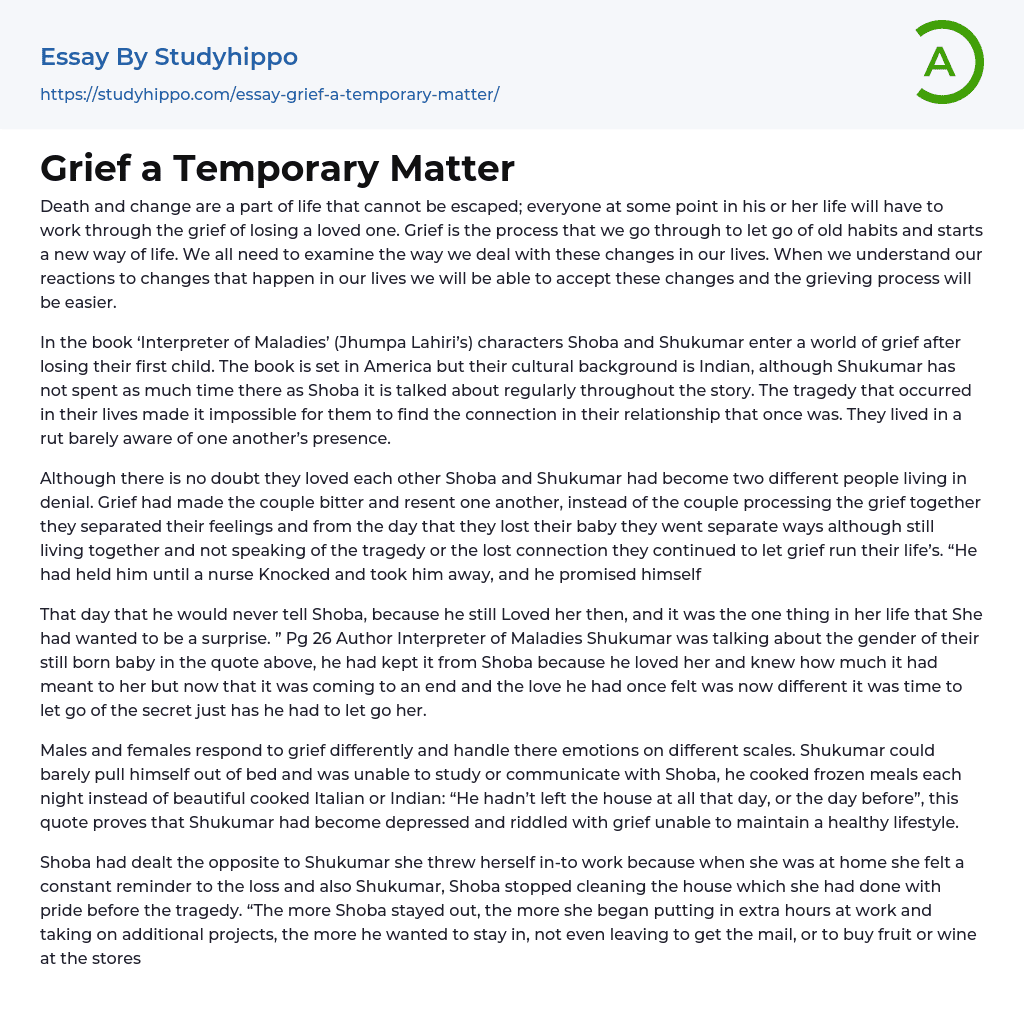 Essay By Studyhippo
https://studyhippo.com/essay-grief-a-temporary-matter/

A

Grief a Temporary Matter

Death and change are a part of life that cannot be escaped; everyone at some point in his or her life will have to work through the grief of losing a loved one. Grief is the process that we go through to let go of old habits and starts a new way of life. We all need to examine the way we deal with these changes in our lives. When we understand our reactions to changes that happen in our lives we will be able to accept these changes and the grieving process will be easier.

In the book 'Interpreter of Maladies' (Jhumpa Lahiri's) characters Shoba and Shukumar enter a world of grief after losing their first child. The book is set in America but their cultural background is Indian, although Shukumar has not spent as much time there as Shoba it is talked about regularly throughout the story. The tragedy that occurred in their lives made it impossible for them to find the connection in their relationship that once was. They lived in a rut barely aware of one another's presence.

Although there is no doubt they loved each other Shoba and Shukumar had become two different people living in denial. Grief had made the couple bitter and resent one another, instead of the couple processing the grief together they separated their feelings and from the day that they lost their baby they went separate ways although still living together and not speaking of the tragedy or the lost connection they continued to let grief run their life's. "He had held him until a nurse Knocked and took him away, and he promised himself

That day that he would never tell Shoba, because he still Loved her then, and it was the one thing in her life that She had wanted to be a surprise. " Pg 26 Author Interpreter of Maladies Shukumar was talking about the gender of their still born baby in the quote above, he had kept it from Shoba because he loved her and knew how much it had meant to her but now that it was coming to an end and the love he had once felt was now different it was time to let go of the secret just has he had to let go her.

Males and females respond to grief differently and handle there emotions on different scales. Shukumar could barely pull himself out of bed and was unable to study or communicate with Shoba, he cooked frozen meals each night instead of beautiful cooked Italian or Indian: "He hadn't left the house at all that day, or the day before", this quote proves that Shukumar had become depressed and riddled with grief unable to maintain a healthy lifestyle.

Shoba had dealt the opposite to Shukumar she threw herself in-to work because when she was at home she felt a constant reminder to the loss and also Shukumar, Shoba stopped cleaning the house which she had done with pride before the tragedy. "The more Shoba stayed out, the more she began putting in extra hours at work and taking on additional projects, the more he wanted to stay in, not even leaving to get the mail, or to buy fruit or wine at the stores